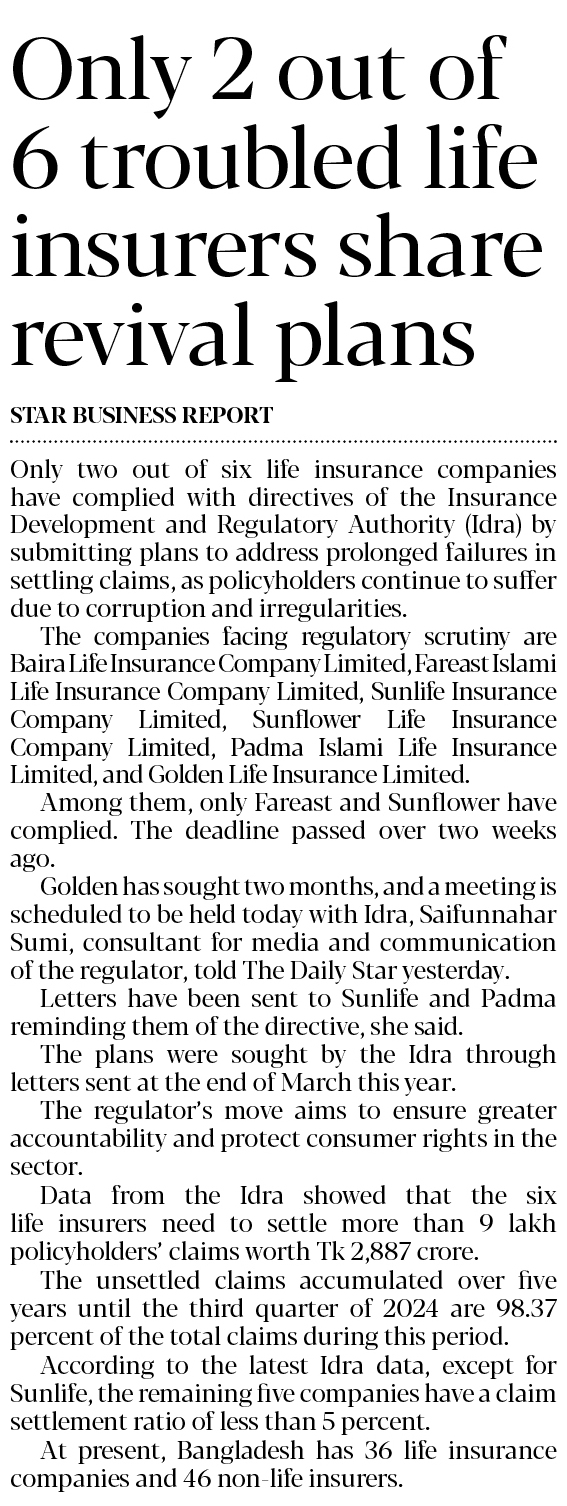 Only 2 out of 6 troubled life insurers share revival plans

STAR BUSINESS REPORT

Only two out of six life insurance companies have complied with directives of the Insurance Development and Regulatory Authority (Idra) by submitting plans to address prolonged failures in settling claims, as policyholders continue to suffer due to corruption and irregularities.

The companies facing regulatory scrutiny are Baira Life Insurance Company Limited, Fareast Islami Life Insurance Company Limited, Sunlife Insurance Company Limited, Sunflower Life Insurance Company Limited, Padma Islami Life Insurance Limited, and Golden Life Insurance Limited.

Among them, only Fareast and Sunflower have complied. The deadline passed over two weeks ago.

Golden has sought two months, and a meeting is scheduled to be held today with Idra, Saifunnahar Sumi, consultant for media and communication of the regulator, told The Daily Star yesterday.

Letters have been sent to Sunlife and Padma reminding them of the directive, she said.

The plans were sought by the Idra through letters sent at the end of March this year.

The regulator's move aims to ensure greater accountability and protect consumer rights in the sector.

Data from the Idra showed that the six life insurers need to settle more than 9 lakh policyholders' claims worth Tk 2,887 crore.

The unsettled claims accumulated over five years until the third quarter of 2024 are 98.37 percent of the total claims during this period.

According to the latest Idra data, except for Sunlife, the remaining five companies have a claim settlement ratio of less than 5 percent.

At present, Bangladesh has 36 life insurance companies and 46 non-life insurers.